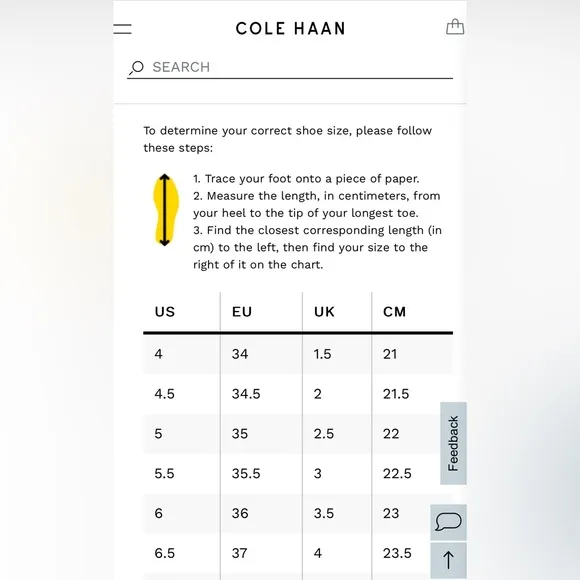 COLE HAAN

SEARCH

To determine your correct shoe size, please follow these steps:

1. Trace your foot onto a piece of paper.
2. Measure the length, in centimeters, from your heel to the tip of your longest toe.
3. Find the closest corresponding length (in cm) to the left, then find your size to the right of it on the chart.

| US | EU | UK | CM |
|---|---|---|---|
| 4 | 34 | 1.5 | 21 |
| 4.5 | 34.5 | 2 | 21.5 |
| 5 | 35 | 2.5 | 22 |
| 5.5 | 35.5 | 3 | 22.5 |
| 6 | 36 | 3.5 | 23 |
| 6.5 | 37 | 4 | 23.5 |

Feedback